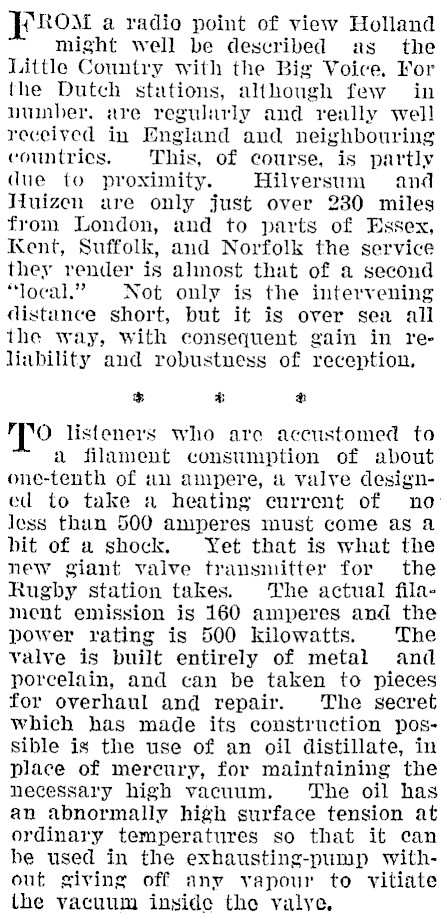 FROM a radio point of view Holland might well be described as the Little Country with the Big Voice. For the Dutch stations, although few in number, are regularly and really well received in England and neighbouring countries. This, of course, is partly due to proximity. Hilversum and Huizen are only just over 230 miles from London, and to parts of Essex, Kent, Suffolk, and Norfolk the service they render is almost that of a second "local." Not only is the intervening distance short, but it is over sea all the way, with consequent gain in reliability and robustness of reception.

* * *

TO listeners who are accustomed to a filament consumption of about one-tenth of an ampere, a valve designed to take a heating current of no less than 500 amperes must come as a bit of a shock. Yet that is what the new giant valve transmitter for the Rugby station takes. The actual filament emission is 160 amperes and the power rating is 500 kilowatts. The valve is built entirely of metal and porcelain, and can be taken to pieces for overhaul and repair. The secret which has made its construction possible is the use of an oil distillate, in place of mercury, for maintaining the necessary high vacuum. The oil has an abnormally high surface tension at ordinary temperatures so that it can be used in the exhausting-pump without giving off any vapour to vitiate the vacuum inside the valve.